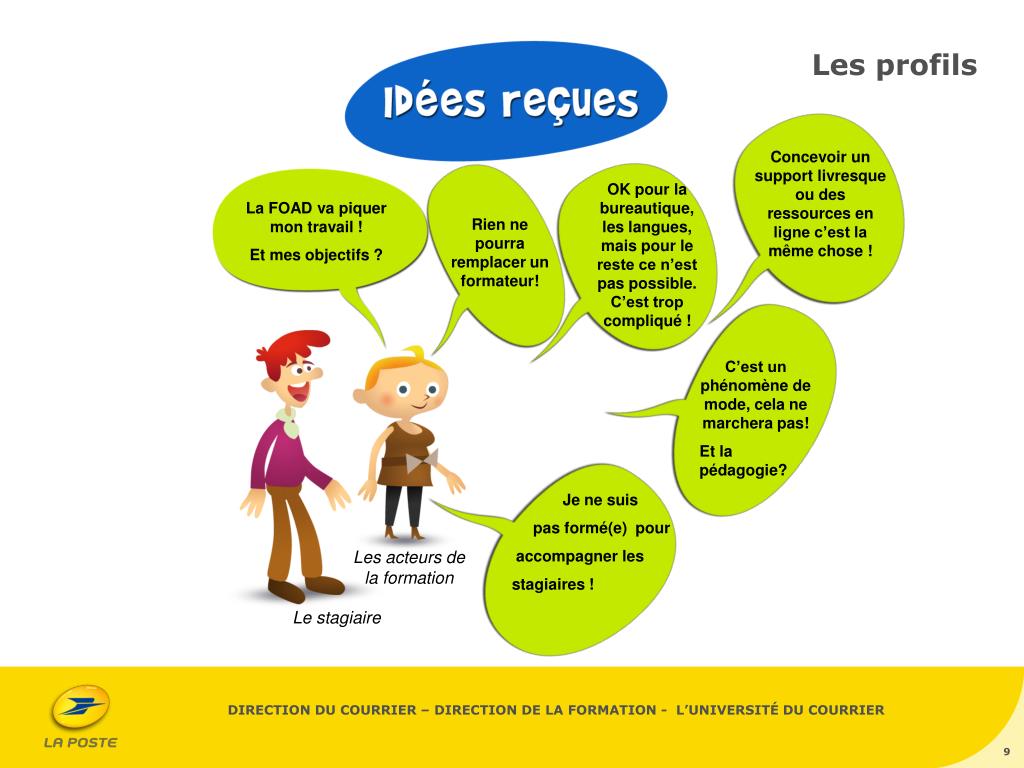 Les profils

IDées reçues

La FOAD va piquer mon travail !

Et mes objectifs ?

Rien ne pourra remplacer un formateur!

OK pour la bureautique, les langues, mais pour le reste ce n'est pas possible. C'est trop compliqué !

Concevoir un support livresque ou des ressources en ligne c'est la même chose !

C'est un phénomène de mode, cela ne marchera pas!

Et la pédagogie?

Je ne suis pas formé(e) pour accompagner les stagiaires !

Les acteurs de la formation

Le stagiaire

LA POSTE

DIRECTION DU COURRIER – DIRECTION DE LA FORMATION - L'UNIVERSITÉ DU COURRIER

9